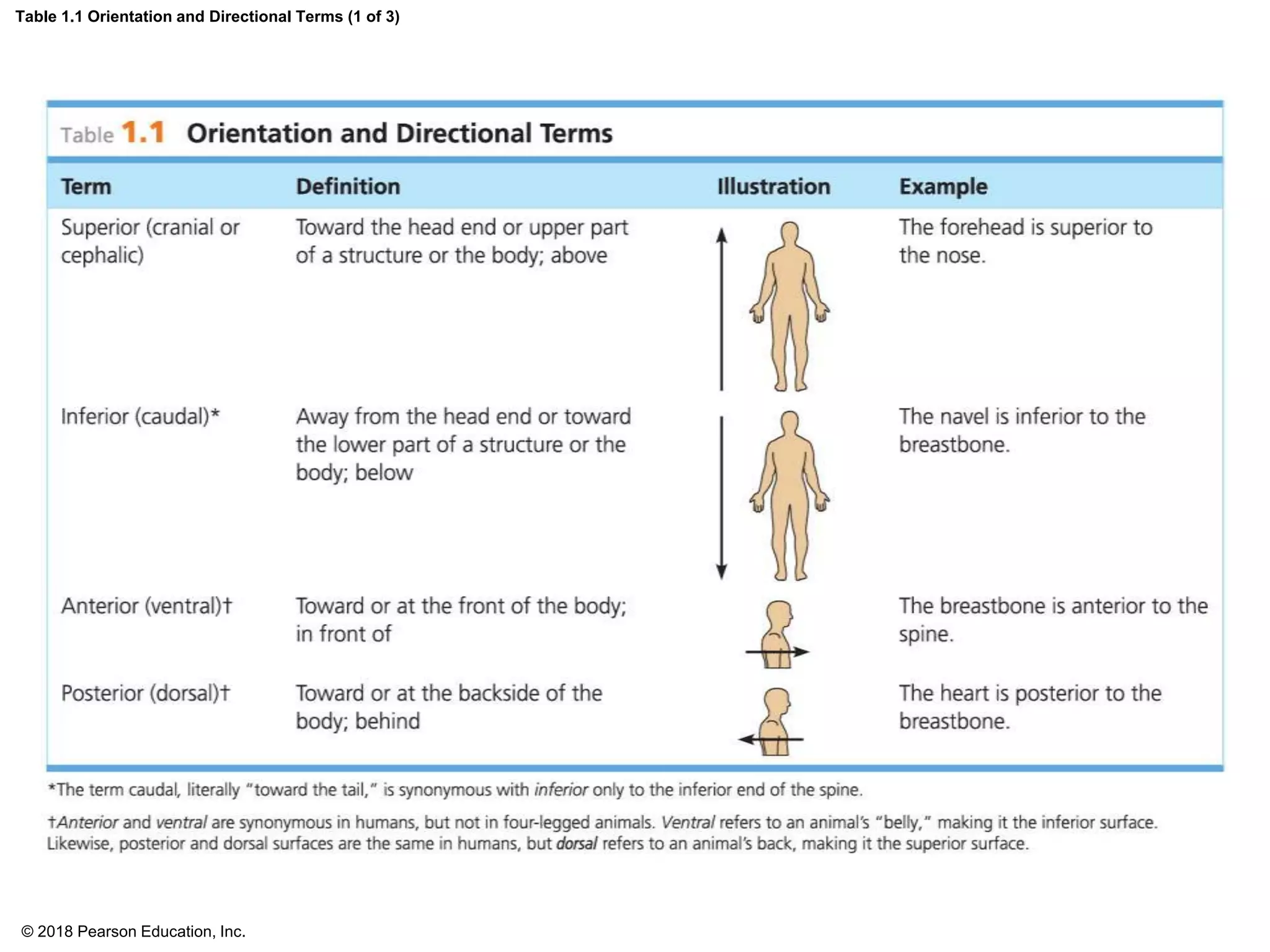 Table 1.1 Orientation and Directional Terms (1 of 3)

Table 1.1 Orientation and Directional Terms

| Term | Definition | Illustration | Example |
|---|---|---|---|
| Superior (cranial or cephalic) | Toward the head end or upper part of a structure or the body; above | | The forehead is superior to the nose. |
| Inferior (caudal)* | Away from the head end or toward the lower part of a structure or the body; below | | The navel is inferior to the breastbone. |
| Anterior (ventral)† | Toward or at the front of the body; in front of | | The breastbone is anterior to the spine. |
| Posterior (dorsal)† | Toward or at the backside of the body; behind | | The heart is posterior to the breastbone. |

*The term caudal, literally "toward the tail," is synonymous with inferior only to the inferior end of the spine.

†Anterior and ventral are synonymous in humans, but not in four-legged animals. Ventral refers to an animal's "belly," making it the inferior surface. Likewise, posterior and dorsal surfaces are the same in humans, but dorsal refers to an animal's back, making it the superior surface.

© 2018 Pearson Education, Inc.